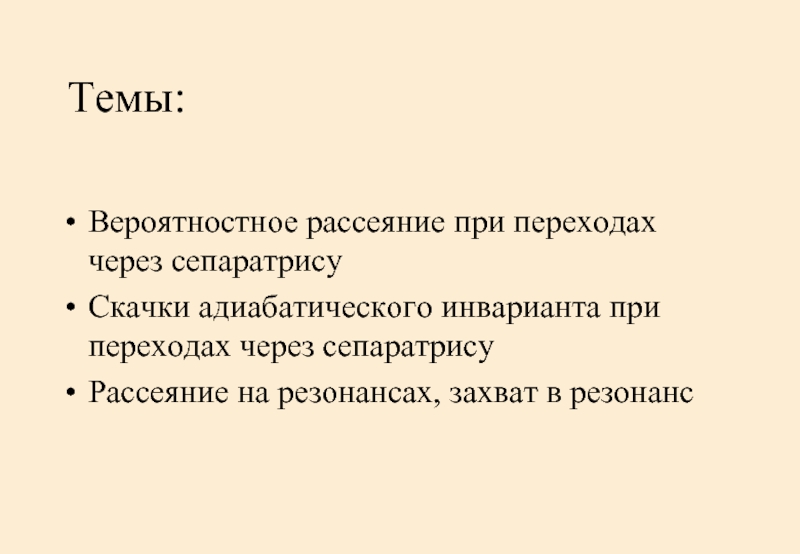 Темы:

• Вероятностное рассеяние при переходах через сепаратрису
• Скачки адиабатического инварианта при переходах через сепаратрису
• Рассеяние на резонансах, захват в резонанс